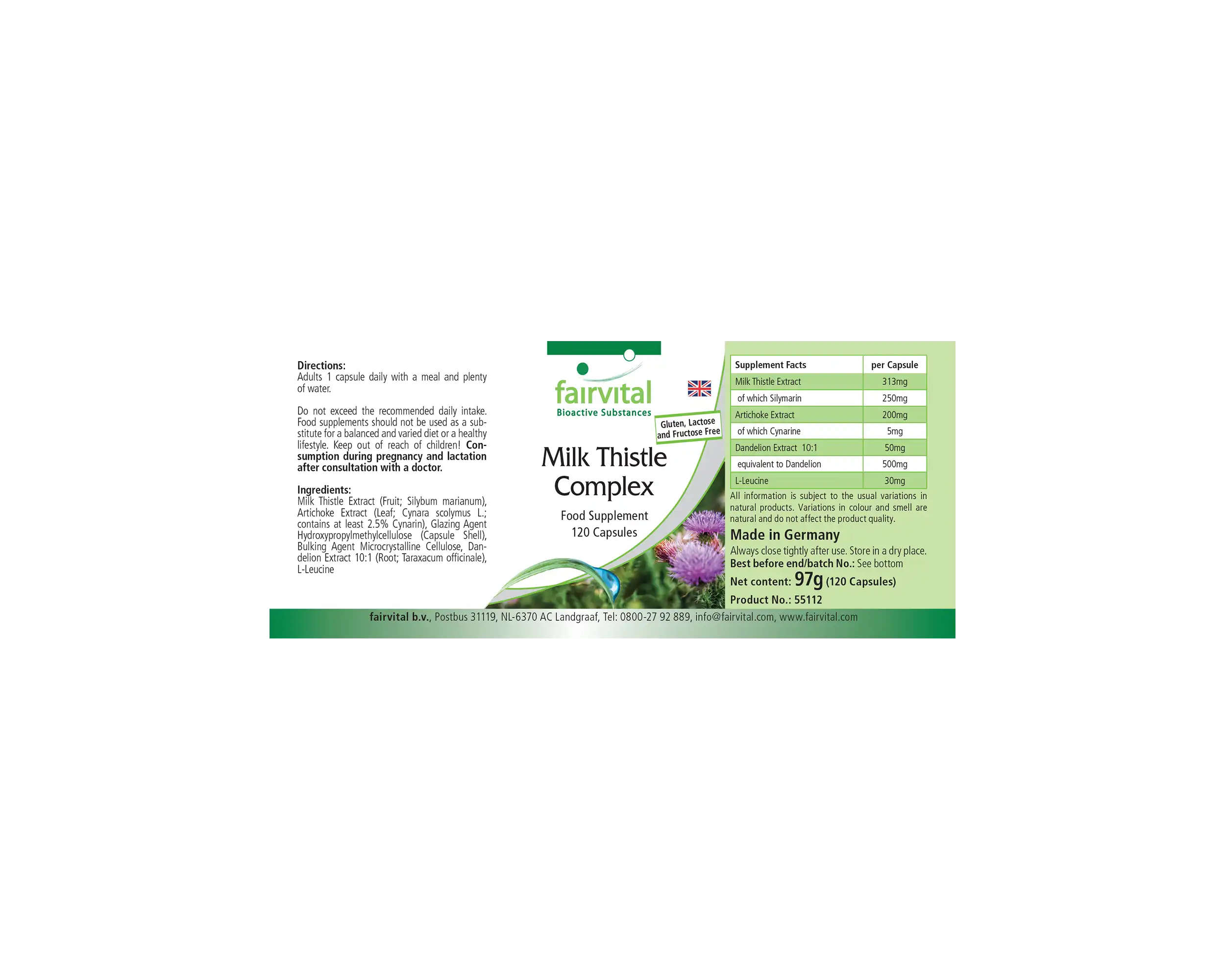 Directions:
Adults 1 capsule daily with a meal and plenty of water.

Do not exceed the recommended daily intake. Food supplements should not be used as a substitute for a balanced and varied diet or a healthy lifestyle. Keep out of reach of children! Consumption during pregnancy and lactation after consultation with a doctor.

Ingredients:
Milk Thistle Extract (Fruit; Silybum marianum), Artichoke Extract (Leaf; Cynara scolymus L.; contains at least 2.5% Cynarin), Glazing Agent Hydroxypropylmethylcellulose (Capsule Shell), Bulking Agent Microcrystalline Cellulose, Dandelion Extract 10:1 (Root; Taraxacum officinale), L-Leucine

fairvital
Bioactive Substances

Gluten, Lactose and Fructose Free

Milk Thistle Complex

Food Supplement
120 Capsules

| Supplement Facts | per Capsule |
|---|---|
| Milk Thistle Extract | 313mg |
| of which Silymarin | 250mg |
| Artichoke Extract | 200mg |
| of which Cynarine | 5mg |
| Dandelion Extract 10:1 | 50mg |
| equivalent to Dandelion | 500mg |
| L-Leucine | 30mg |

All information is subject to the usual variations in natural products. Variations in colour and smell are natural and do not affect the product quality.

Made in Germany

Always close tightly after use. Store in a dry place.
Best before end/batch No.: See bottom
Net content: 97g (120 Capsules)
Product No.: 55112

fairvital b.v., Postbus 31119, NL-6370 AC Landgraaf, Tel: 0800-27 92 889, info@fairvital.com, www.fairvital.com